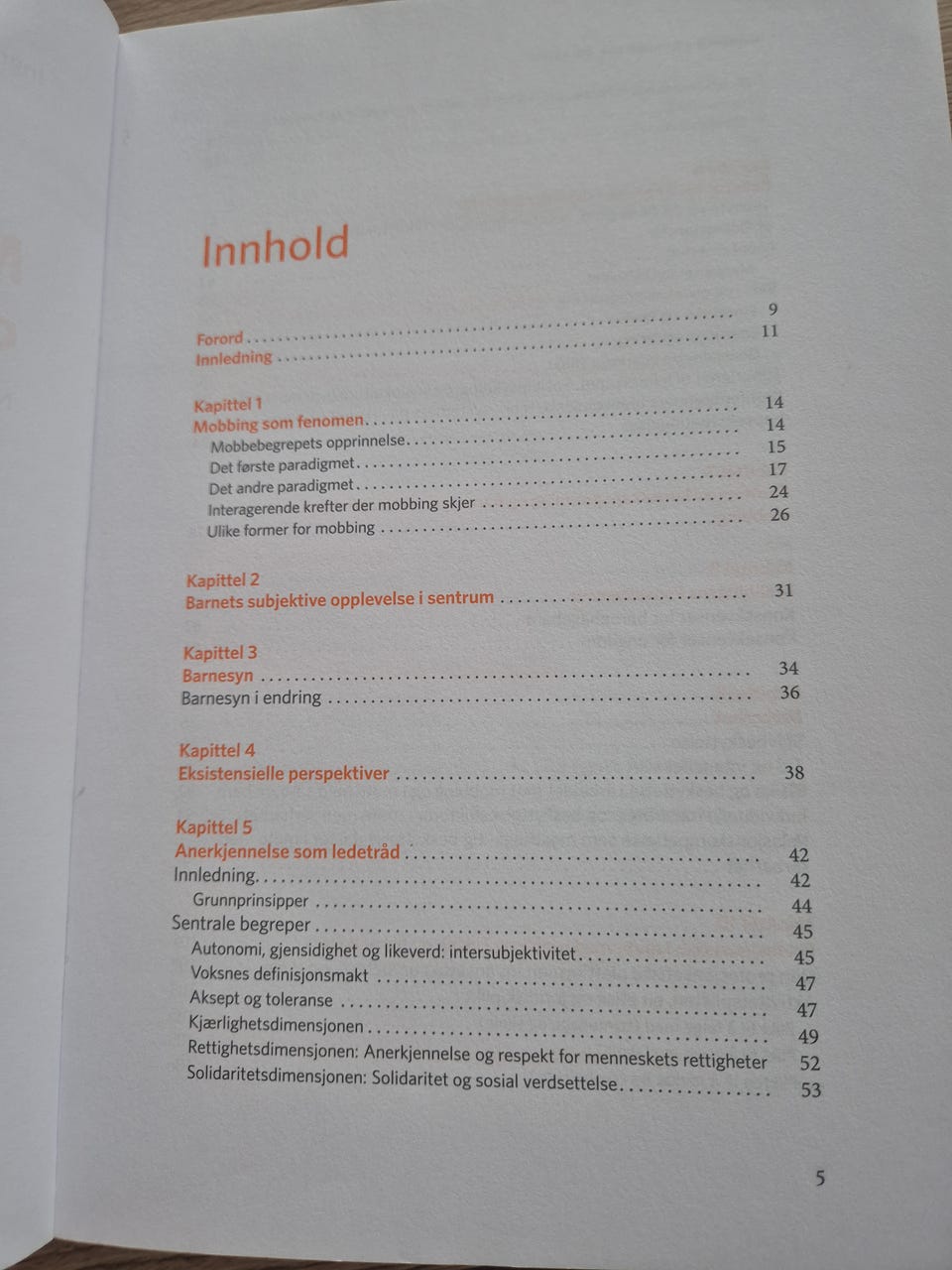 Innhold

Forord 9
Innledning 11

Kapittel 1
Mobbing som fenomen 14
Mobbebegrepets opprinnelse 14
Det første paradigmet 15
Det andre paradigmet 17
Interagerende krefter der mobbing skjer 24
Ulike former for mobbing 26

Kapittel 2
Barnets subjektive opplevelse i sentrum 31

Kapittel 3
Barnesyn 34
Barnesyn i endring 36

Kapittel 4
Eksistensielle perspektiver 38

Kapittel 5
Anerkjennelse som ledetråd 42
Innledning 42
Grunnprinsipper 44
Sentrale begreper 45
Autonomi, gjensidighet og likeverd: intersubjektivitet 45
Voksnes definisjonsmakt 47
Aksept og toleranse 47
Kjærlighetsdimensjonen 49
Rettighetsdimensjonen: Anerkjennelse og respekt for menneskets rettigheter 52
Solidaritetsdimensjonen: Solidaritet og sosial verdsettelse 53

5